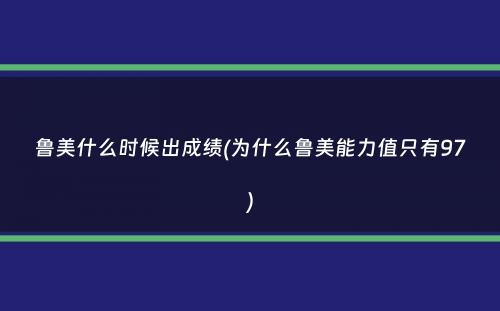 鲁美什么时候出成绩(为什么鲁美能力值只有97)